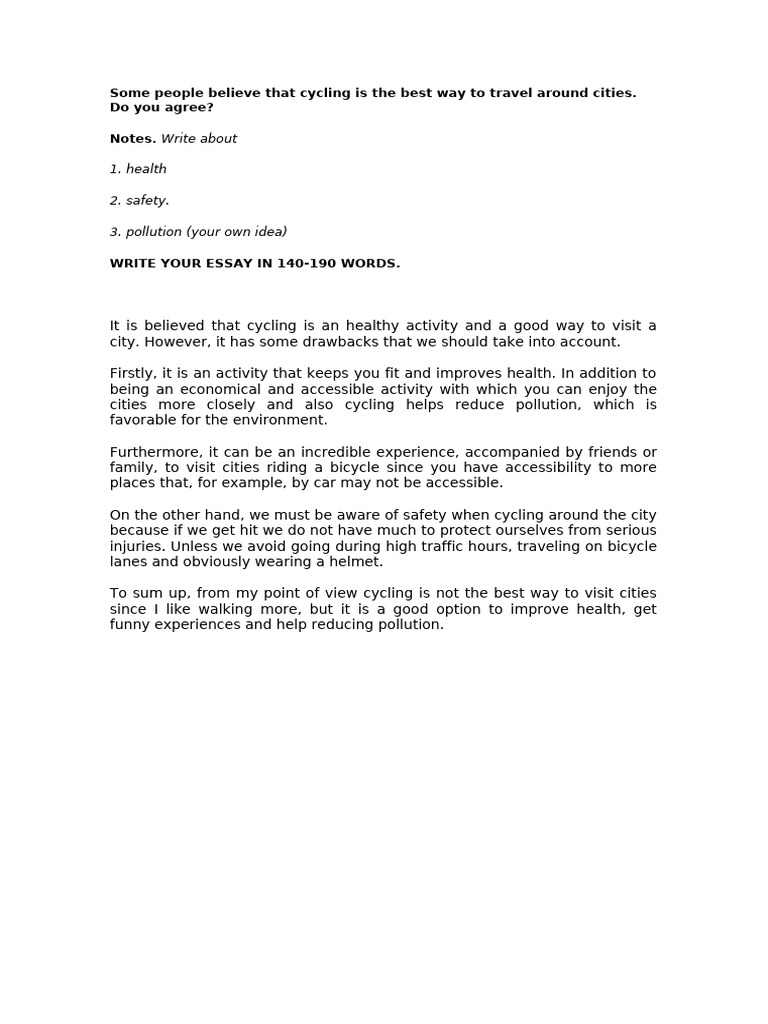 Some people believe that cycling is the best way to travel around cities. Do you agree?

Notes. Write about

1. health

2. safety.

3. pollution (your own idea)

WRITE YOUR ESSAY IN 140-190 WORDS.

It is believed that cycling is an healthy activity and a good way to visit a city. However, it has some drawbacks that we should take into account.

Firstly, it is an activity that keeps you fit and improves health. In addition to being an economical and accessible activity with which you can enjoy the cities more closely and also cycling helps reduce pollution, which is favorable for the environment.

Furthermore, it can be an incredible experience, accompanied by friends or family, to visit cities riding a bicycle since you have accessibility to more places that, for example, by car may not be accessible.

On the other hand, we must be aware of safety when cycling around the city because if we get hit we do not have much to protect ourselves from serious injuries. Unless we avoid going during high traffic hours, traveling on bicycle lanes and obviously wearing a helmet.

To sum up, from my point of view cycling is not the best way to visit cities since I like walking more, but it is a good option to improve health, get funny experiences and help reducing pollution.